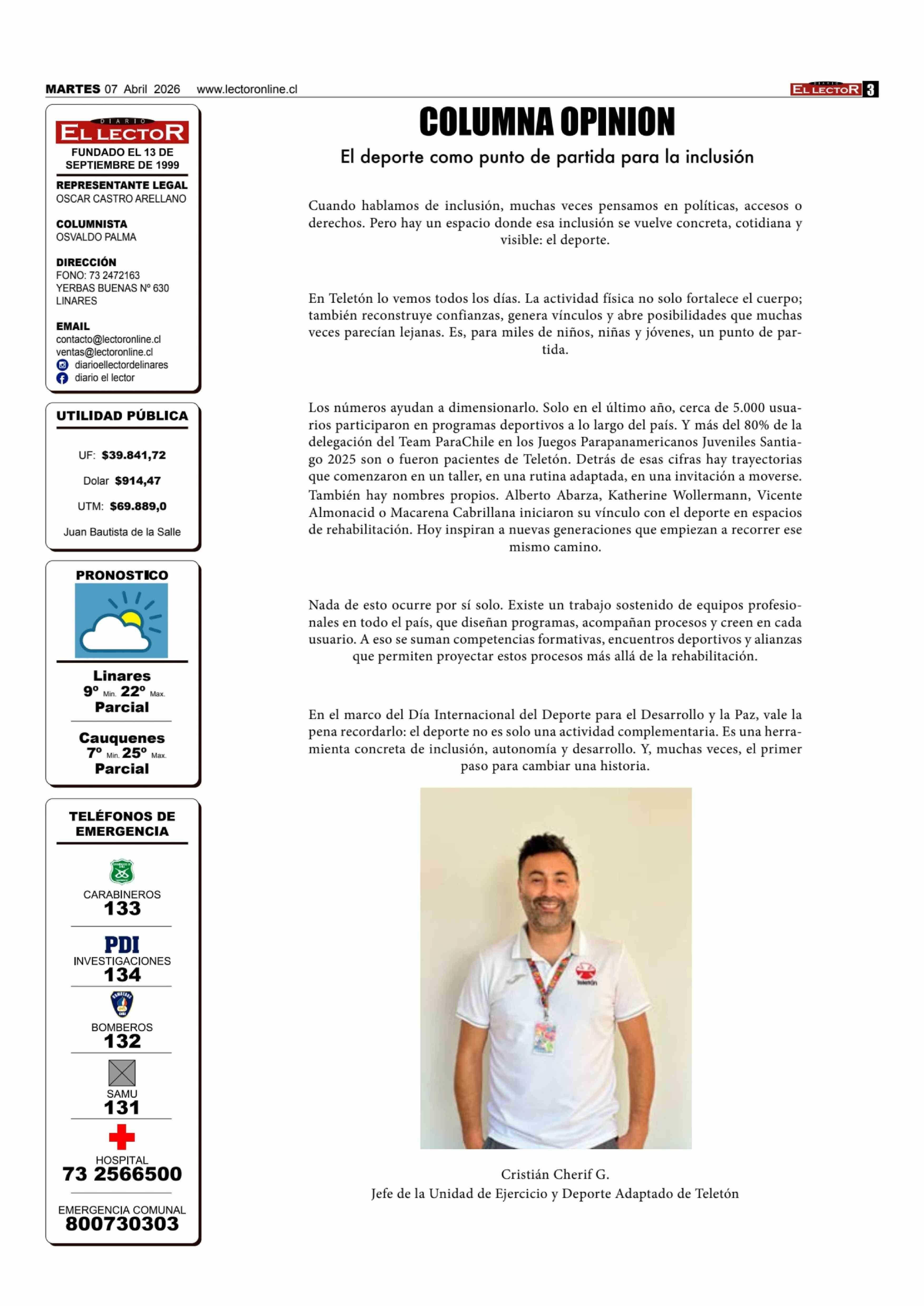 MARTES 07 Abril 2026 www.lectoronline.cl

DIARIO EL LECTOR 3

DIARIO
EL LECTOR
FUNDADO EL 13 DE SEPTIEMBRE DE 1999

REPRESENTANTE LEGAL
OSCAR CASTRO ARELLANO

COLUMNISTA
OSVALDO PALMA

DIRECCIÓN
FONO: 73 2472163
YERBAS BUENAS Nº 630
LINARES

EMAIL
contacto@lectoronline.cl
ventas@lectoronline.cl
diarioellectordelinares
diario el lector

UTILIDAD PÚBLICA

UF: $39.841,72

Dolar $914,47

UTM: $69.889,0

Juan Bautista de la Salle

PRONOSTICO

Linares
9º Min. 22º Max.
Parcial

Cauquenes
7º Min. 25º Max.
Parcial

TELÉFONOS DE EMERGENCIA

CARABINEROS
133

PDI
INVESTIGACIONES
134

BOMBEROS
132

SAMU
131

HOSPITAL
73 2566500

EMERGENCIA COMUNAL
800730303

COLUMNA OPINION

El deporte como punto de partida para la inclusión

Cuando hablamos de inclusión, muchas veces pensamos en políticas, accesos o derechos. Pero hay un espacio donde esa inclusión se vuelve concreta, cotidiana y visible: el deporte.

En Teletón lo vemos todos los días. La actividad física no solo fortalece el cuerpo; también reconstruye confianzas, genera vínculos y abre posibilidades que muchas veces parecían lejanas. Es, para miles de niños, niñas y jóvenes, un punto de partida.

Los números ayudan a dimensionarlo. Solo en el último año, cerca de 5.000 usuarios participaron en programas deportivos a lo largo del país. Y más del 80% de la delegación del Team ParaChile en los Juegos Parapanamericanos Juveniles Santiago 2025 son o fueron pacientes de Teletón. Detrás de esas cifras hay trayectorias que comenzaron en un taller, en una rutina adaptada, en una invitación a moverse. También hay nombres propios. Alberto Abarza, Katherine Wollermann, Vicente Almonacid o Macarena Cabrillana iniciaron su vínculo con el deporte en espacios de rehabilitación. Hoy inspiran a nuevas generaciones que empiezan a recorrer ese mismo camino.

Nada de esto ocurre por sí solo. Existe un trabajo sostenido de equipos profesionales en todo el país, que diseñan programas, acompañan procesos y creen en cada usuario. A eso se suman competencias formativas, encuentros deportivos y alianzas que permiten proyectar estos procesos más allá de la rehabilitación.

En el marco del Día Internacional del Deporte para el Desarrollo y la Paz, vale la pena recordarlo: el deporte no es solo una actividad complementaria. Es una herramienta concreta de inclusión, autonomía y desarrollo. Y, muchas veces, el primer paso para cambiar una historia.

Cristián Cherif G.
Jefe de la Unidad de Ejercicio y Deporte Adaptado de Teletón